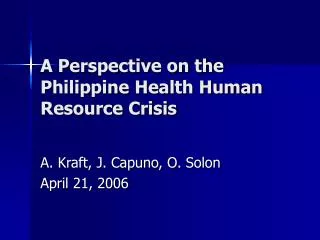 A Perspective on the Philippine Health Human Resource Crisis

A. Kraft, J. Capuno, O. Solon
April 21, 2006